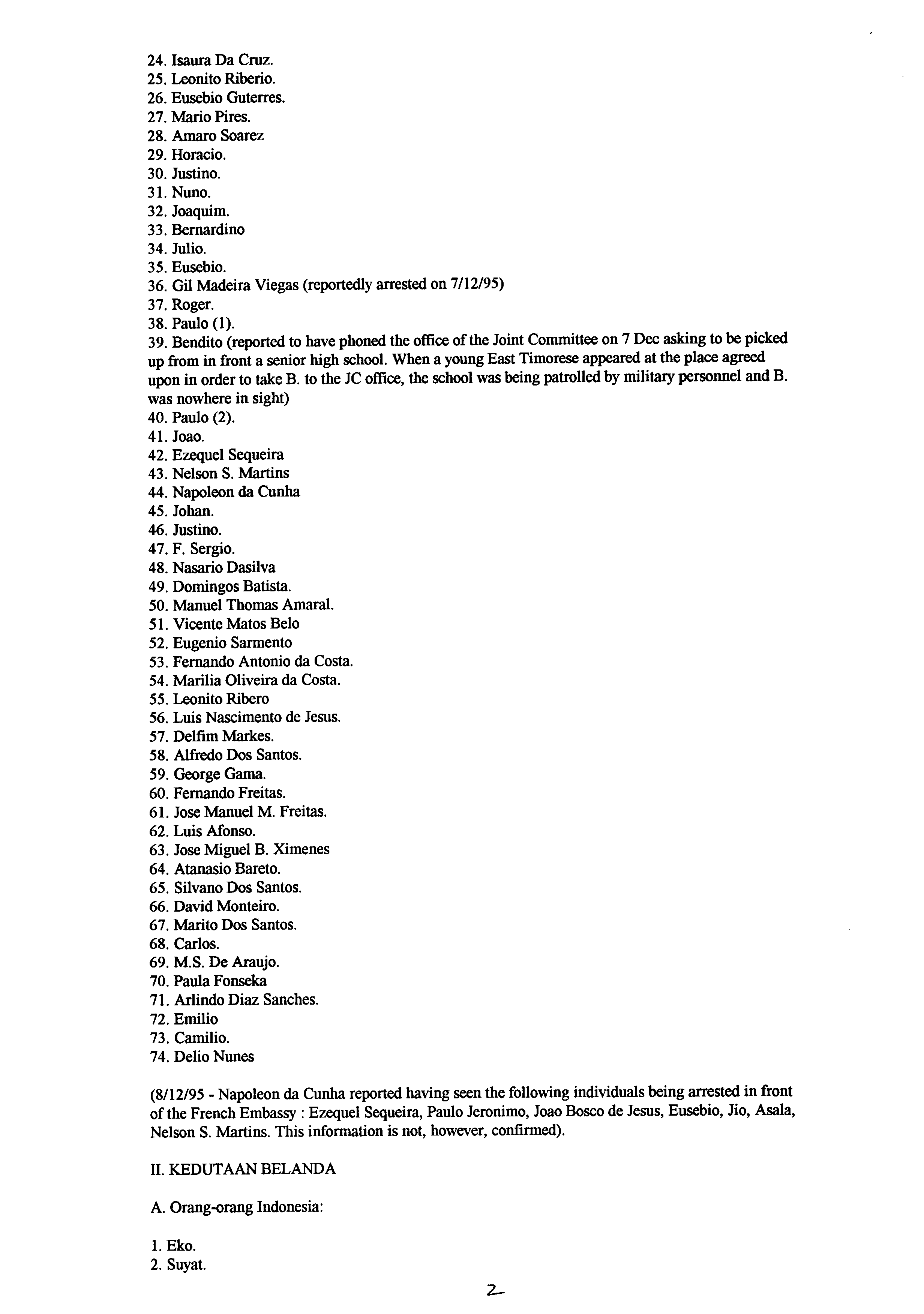 24. Isaura Da Cruz.
25. Leonito Riberio.
26. Eusebio Guterres.
27. Mario Pires.
28. Amaro Soarez
29. Horacio.
30. Justino.
31. Nuno.
32. Joaquim.
33. Bernardino
34. Julio.
35. Eusebio.
36. Gil Madeira Viegas (reportedly arrested on 7/12/95)
37. Roger.
38. Paulo (1).
39. Bendito (reported to have phoned the office of the Joint Committee on 7 Dec asking to be picked up from in front a senior high school. When a young East Timorese appeared at the place agreed upon in order to take B. to the JC office, the school was being patrolled by military personnel and B. was nowhere in sight)
40. Paulo (2).
41. Joao.
42. Ezequel Sequeira
43. Nelson S. Martins
44. Napoleon da Cunha
45. Johan.
46. Justino.
47. F. Sergio.
48. Nasario Dasilva
49. Domingos Batista.
50. Manuel Thomas Amaral.
51. Vicente Matos Belo
52. Eugenio Sarmento
53. Fernando Antonio da Costa.
54. Marilia Oliveira da Costa.
55. Leonito Ribero
56. Luis Nascimento de Jesus.
57. Delfim Markes.
58. Alfredo Dos Santos.
59. George Gama.
60. Fernando Freitas.
61. Jose Manuel M. Freitas.
62. Luis Afonso.
63. Jose Miguel B. Ximenes
64. Atanasio Bareto.
65. Silvano Dos Santos.
66. David Monteiro.
67. Marito Dos Santos.
68. Carlos.
69. M.S. De Araujo.
70. Paula Fonseka
71. Arlindo Diaz Sanches.
72. Emilio
73. Camilio.
74. Delio Nunes

(8/12/95 - Napoleon da Cunha reported having seen the following individuals being arrested in front of the French Embassy : Ezequel Sequeira, Paulo Jeronimo, Joao Bosco de Jesus, Eusebio, Jio, Asala, Nelson S. Martins. This information is not, however, confirmed).

II. KEDUTAAN BELANDA

A. Orang-orang Indonesia:

1. Eko.
2. Suyat.

2